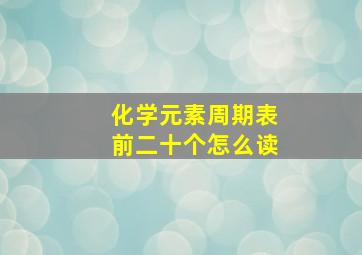 化学元素周期表
前二十个怎么读